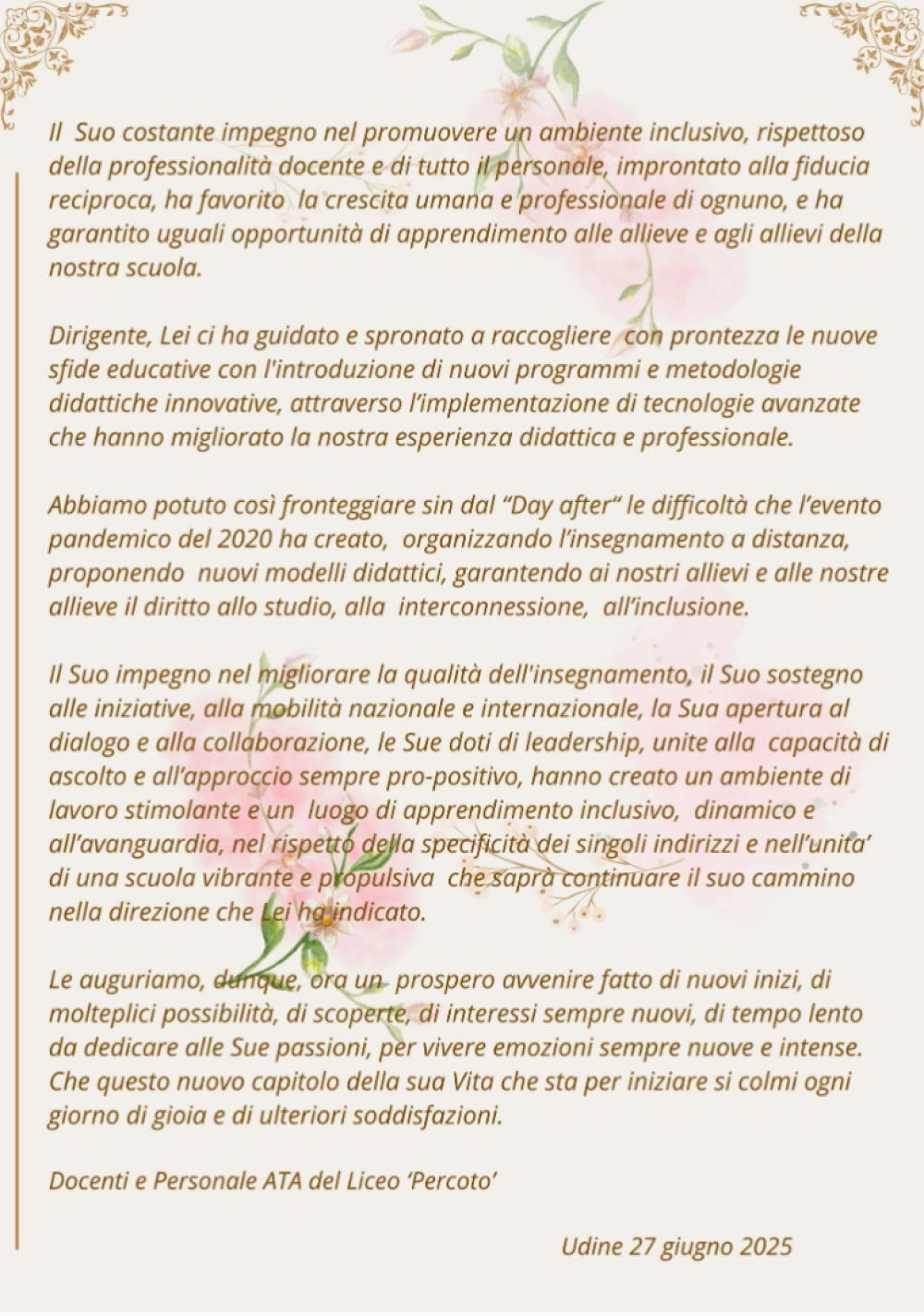 Il  Suo costante impegno nel promuovere un ambiente inclusivo, rispettoso della professionalità docente e di tutto il personale, improntato alla fiducia reciproca, ha favorito  la crescita umana e professionale di ognuno, e ha garantito uguali opportunità di apprendimento alle allieve e agli allievi della nostra scuola.

Dirigente, Lei ci ha guidato e spronato a raccogliere  con prontezza le nuove sfide educative con l'introduzione di nuovi programmi e metodologie didattiche innovative, attraverso l'implementazione di tecnologie avanzate che hanno migliorato la nostra esperienza didattica e professionale.

Abbiamo potuto così fronteggiare sin dal "Day after" le difficoltà che l'evento pandemico del 2020 ha creato,  organizzando l'insegnamento a distanza, proponendo  nuovi modelli didattici, garantendo ai nostri allievi e alle nostre allieve il diritto allo studio, alla  interconnessione,  all'inclusione.

Il Suo impegno nel migliorare la qualità dell'insegnamento, il Suo sostegno alle iniziative, alla mobilità nazionale e internazionale, la Sua apertura al dialogo e alla collaborazione, le Sue doti di leadership, unite alla  capacità di ascolto e all'approccio sempre pro-positivo, hanno creato un ambiente di lavoro stimolante e un  luogo di apprendimento inclusivo,  dinamico e all'avanguardia, nel rispetto della specificità dei singoli indirizzi e nell'unita' di una scuola vibrante e propulsiva  che saprà continuare il suo cammino nella direzione che Lei ha indicato.

Le auguriamo, dunque, ora un  prospero avvenire fatto di nuovi inizi, di molteplici possibilità, di scoperte, di interessi sempre nuovi, di tempo lento da dedicare alle Sue passioni, per vivere emozioni sempre nuove e intense. Che questo nuovo capitolo della sua Vita che sta per iniziare si colmi ogni giorno di gioia e di ulteriori soddisfazioni.

Docenti e Personale ATA del Liceo 'Percoto'

Udine 27 giugno 2025